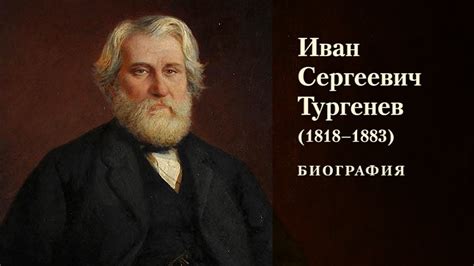 Иван
Сергеевич
Тургенев
(1818–1883)

БИОГРАФИЯ